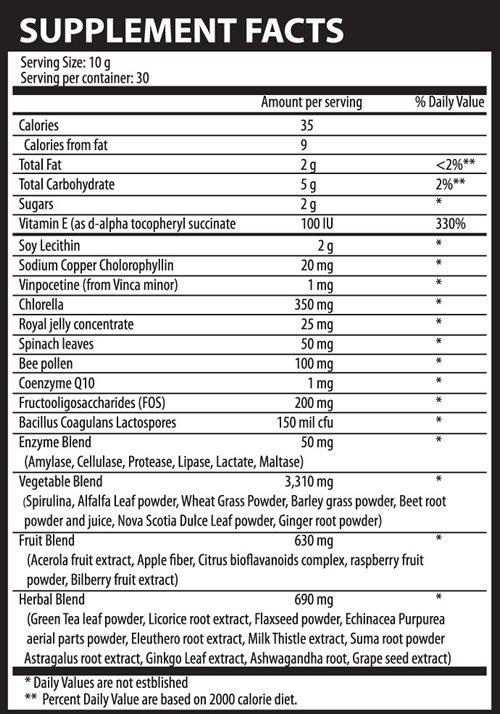 SUPPLEMENT FACTS

Serving Size: 10 g
Serving per container: 30

| | Amount per serving | % Daily Value |
|---|---|---|
| Calories | 35 | |
| Calories from fat | 9 | |
| Total Fat | 2 g | <2%** |
| Total Carbohydrate | 5 g | 2%** |
| Sugars | 2 g | * |
| Vitamin E (as d-alpha tocopheryl succinate | 100 IU | 330% |
| Soy Lecithin | 2 g | * |
| Sodium Copper Cholorophyllin | 20 mg | * |
| Vinpocetine (from Vinca minor) | 1 mg | * |
| Chlorella | 350 mg | * |
| Royal jelly concentrate | 25 mg | * |
| Spinach leaves | 50 mg | * |
| Bee pollen | 100 mg | * |
| Coenzyme Q10 | 1 mg | * |
| Fructooligosaccharides (FOS) | 200 mg | * |
| Bacillus Coagulans Lactospores | 150 mil cfu | * |
| Enzyme Blend (Amylase, Cellulase, Protease, Lipase, Lactate, Maltase) | 50 mg | * |
| Vegetable Blend (Spirulina, Alfalfa Leaf powder, Wheat Grass Powder, Barley grass powder, Beet root powder and juice, Nova Scotia Dulce Leaf powder, Ginger root powder) | 3,310 mg | * |
| Fruit Blend (Acerola fruit extract, Apple fiber, Citrus bioflavanoids complex, raspberry fruit powder, Bilberry fruit extract) | 630 mg | * |
| Herbal Blend (Green Tea leaf powder, Licorice root extract, Flaxseed powder, Echinacea Purpurea aerial parts powder, Eleuthero root extract, Milk Thistle extract, Suma root powder Astragalus root extract, Ginkgo Leaf extract, Ashwagandha root, Grape seed extract) | 690 mg | * |

* Daily Values are not estblished
** Percent Daily Value are based on 2000 calorie diet.